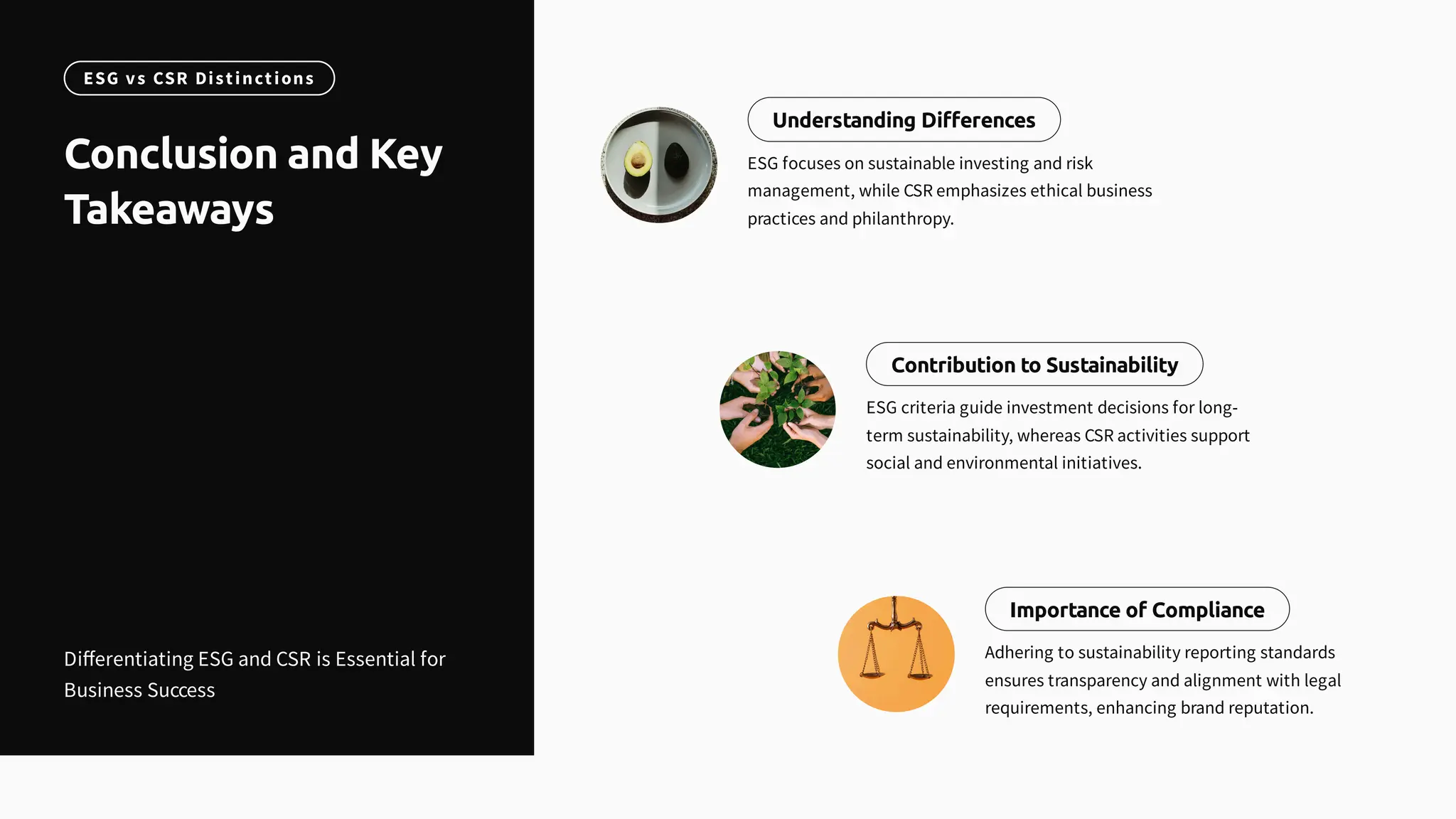 ESG vs CSR Distinctions

Conclusion and Key Takeaways

Differentiating ESG and CSR is Essential for Business Success

Understanding Differences

ESG focuses on sustainable investing and risk management, while CSR emphasizes ethical business practices and philanthropy.

Contribution to Sustainability

ESG criteria guide investment decisions for long-term sustainability, whereas CSR activities support social and environmental initiatives.

Importance of Compliance

Adhering to sustainability reporting standards ensures transparency and alignment with legal requirements, enhancing brand reputation.